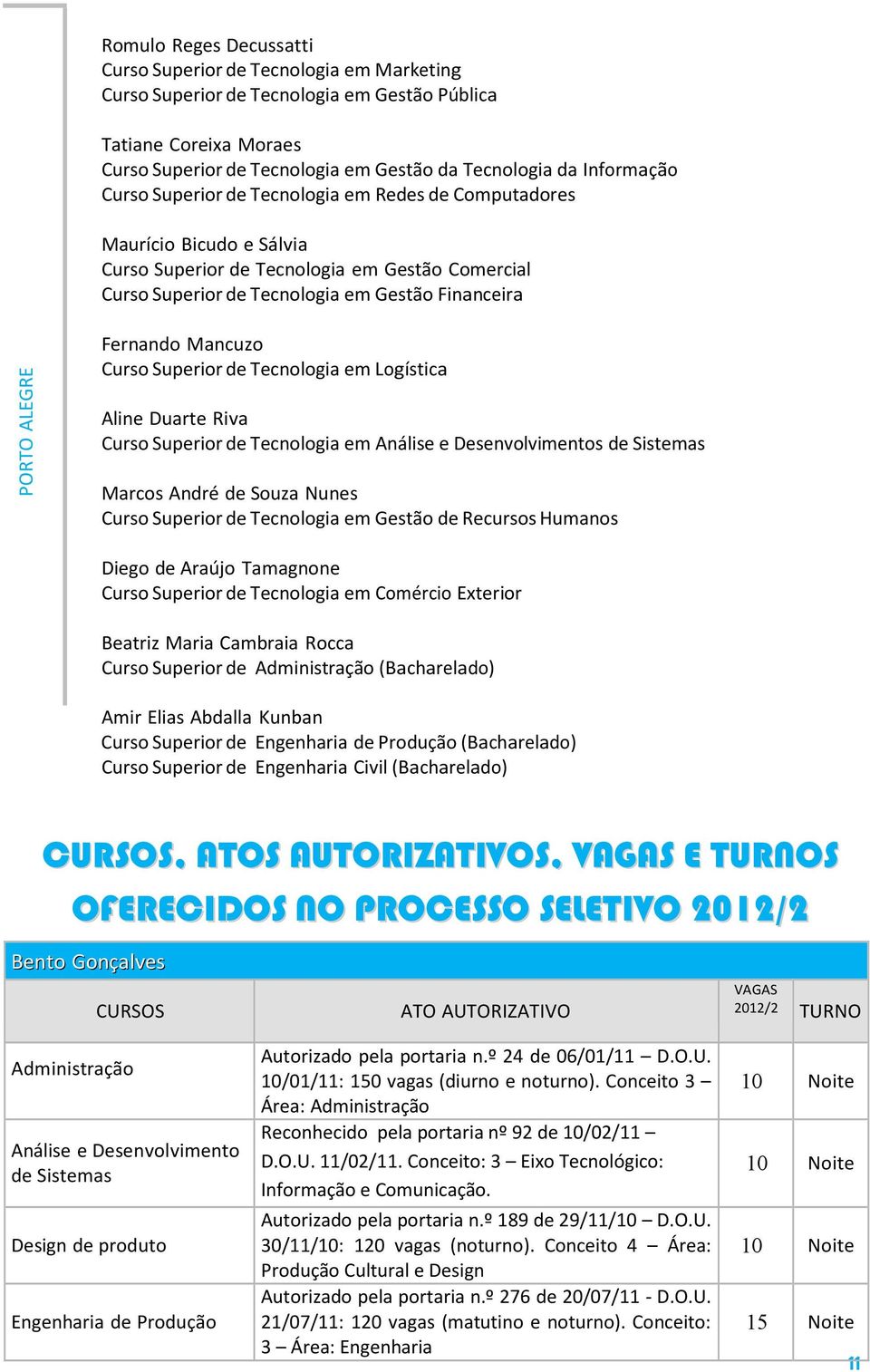 PORTO ALEGRE

Romulo Reges Decussatti
Curso Superior de Tecnologia em Marketing
Curso Superior de Tecnologia em Gestão Pública

Tatiane Coreixa Moraes
Curso Superior de Tecnologia em Gestão da Tecnologia da Informação
Curso Superior de Tecnologia em Redes de Computadores

Maurício Bicudo e Sálvia
Curso Superior de Tecnologia em Gestão Comercial
Curso Superior de Tecnologia em Gestão Financeira

Fernando Mancuzo
Curso Superior de Tecnologia em Logística

Aline Duarte Riva
Curso Superior de Tecnologia em Análise e Desenvolvimentos de Sistemas

Marcos André de Souza Nunes
Curso Superior de Tecnologia em Gestão de Recursos Humanos

Diego de Araújo Tamagnone
Curso Superior de Tecnologia em Comércio Exterior

Beatriz Maria Cambraia Rocca
Curso Superior de Administração (Bacharelado)

Amir Elias Abdalla Kunban
Curso Superior de Engenharia de Produção (Bacharelado)
Curso Superior de Engenharia Civil (Bacharelado)

CURSOS, ATOS AUTORIZATIVOS, VAGAS E TURNOS OFERECIDOS NO PROCESSO SELETIVO 2012/2

Bento Gonçalves

| CURSOS | ATO AUTORIZATIVO | VAGAS 2012/2 | TURNO |
|---|---|---|---|
| Administração | Autorizado pela portaria n.º 24 de 06/01/11 – D.O.U. 10/01/11: 150 vagas (diurno e noturno). Conceito 3 – Área: Administração | 10 | Noite |
| Análise e Desenvolvimento de Sistemas | Reconhecido pela portaria nº 92 de 10/02/11 – D.O.U. 11/02/11. Conceito: 3 – Eixo Tecnológico: Informação e Comunicação. | 10 | Noite |
| Design de produto | Autorizado pela portaria n.º 189 de 29/11/10 – D.O.U. 30/11/10: 120 vagas (noturno). Conceito 4 – Área: Produção Cultural e Design | 10 | Noite |
| Engenharia de Produção | Autorizado pela portaria n.º 276 de 20/07/11 - D.O.U. 21/07/11: 120 vagas (matutino e noturno). Conceito: 3 – Área: Engenharia | 15 | Noite |

11